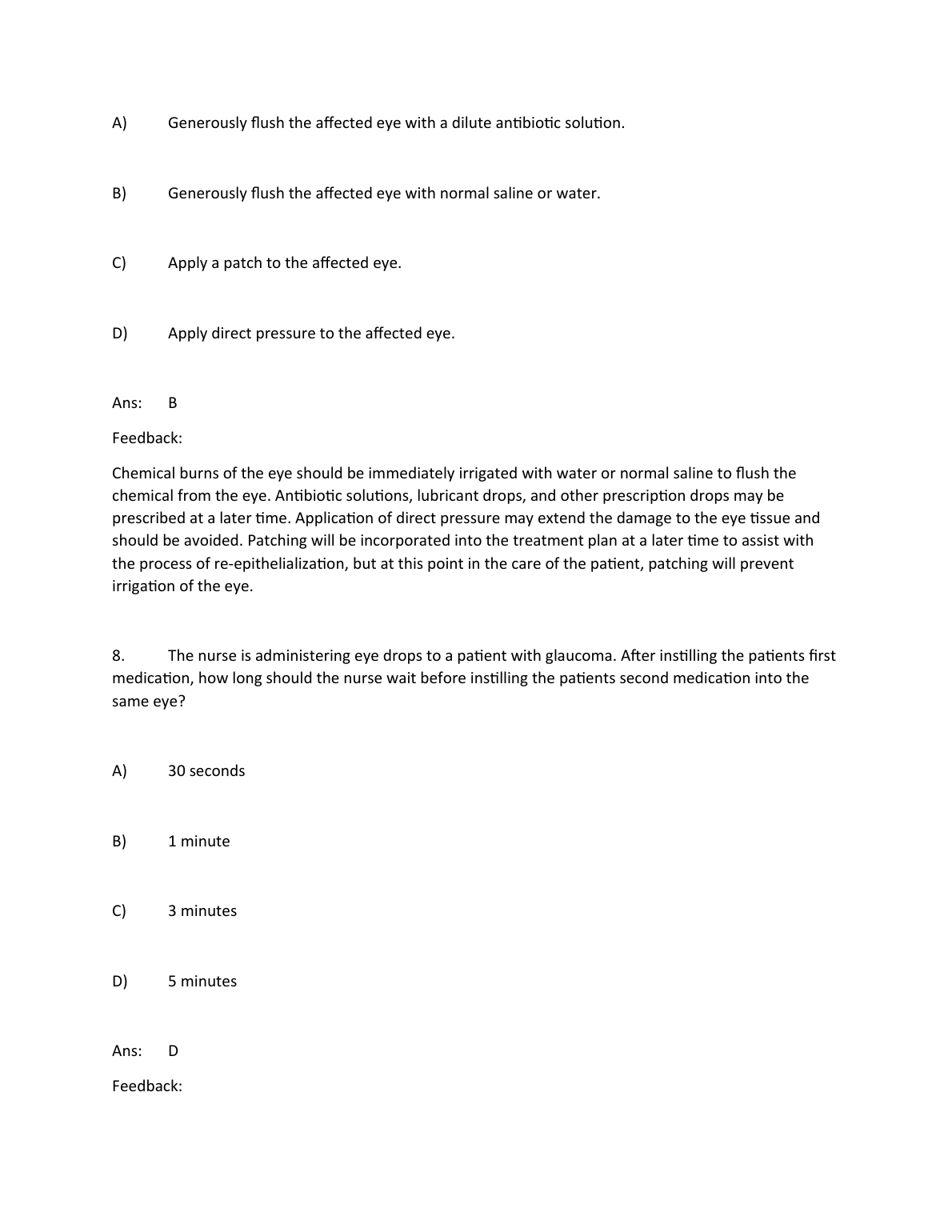 A) Generously flush the affected eye with a dilute antibiotic solution.

B) Generously flush the affected eye with normal saline or water.

C) Apply a patch to the affected eye.

D) Apply direct pressure to the affected eye.

Ans: B

Feedback:

Chemical burns of the eye should be immediately irrigated with water or normal saline to flush the chemical from the eye. Antibiotic solutions, lubricant drops, and other prescription drops may be prescribed at a later time. Application of direct pressure may extend the damage to the eye tissue and should be avoided. Patching will be incorporated into the treatment plan at a later time to assist with the process of re-epithelialization, but at this point in the care of the patient, patching will prevent irrigation of the eye.

8. The nurse is administering eye drops to a patient with glaucoma. After instilling the patients first medication, how long should the nurse wait before instilling the patients second medication into the same eye?

A) 30 seconds

B) 1 minute

C) 3 minutes

D) 5 minutes

Ans: D

Feedback: